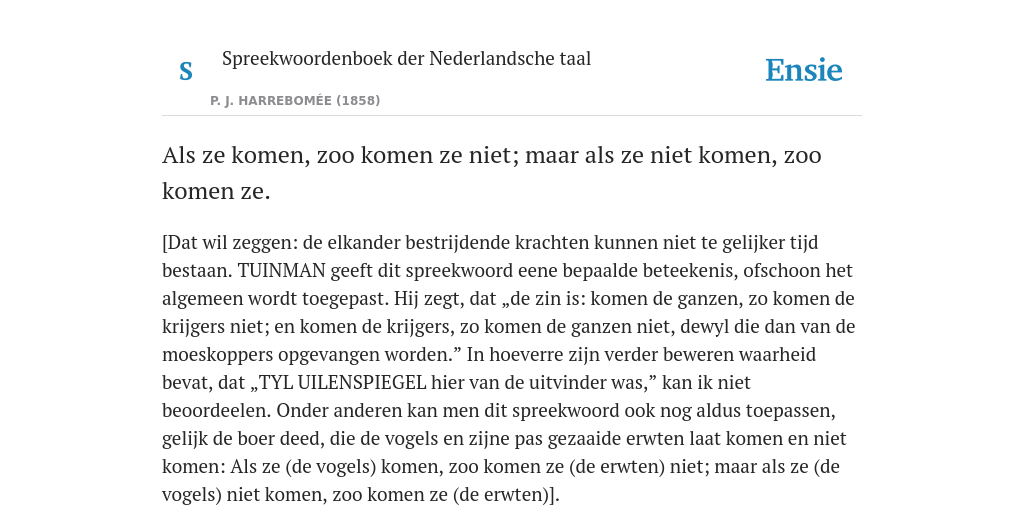 S

Spreekwoordenboek der Nederlandsche taal

P. J. HARREBOMÉE (1858)

Ensie

Als ze komen, zoo komen ze niet; maar als ze niet komen, zoo komen ze.

[Dat wil zeggen: de elkander bestrijdende krachten kunnen niet te gelijker tijd bestaan. TUINMAN geeft dit spreekwoord eene bepaalde beteekenis, ofschoon het algemeen wordt toegepast. Hij zegt, dat „de zin is: komen de ganzen, zo komen de krijgers niet; en komen de krijgers, zo komen de ganzen niet, dewyl die dan van de moeskoppers opgevangen worden.” In hoeverre zijn verder beweren waarheid bevat, dat „TYL UILENSPIEGEL hier van de uitvinder was,” kan ik niet beoordeelen. Onder anderen kan men dit spreekwoord ook nog aldus toepassen, gelijk de boer deed, die de vogels en zijne pas gezaaide erwten laat komen en niet komen: Als ze (de vogels) komen, zoo komen ze (de erwten) niet; maar als ze (de vogels) niet komen, zoo komen ze (de erwten)].